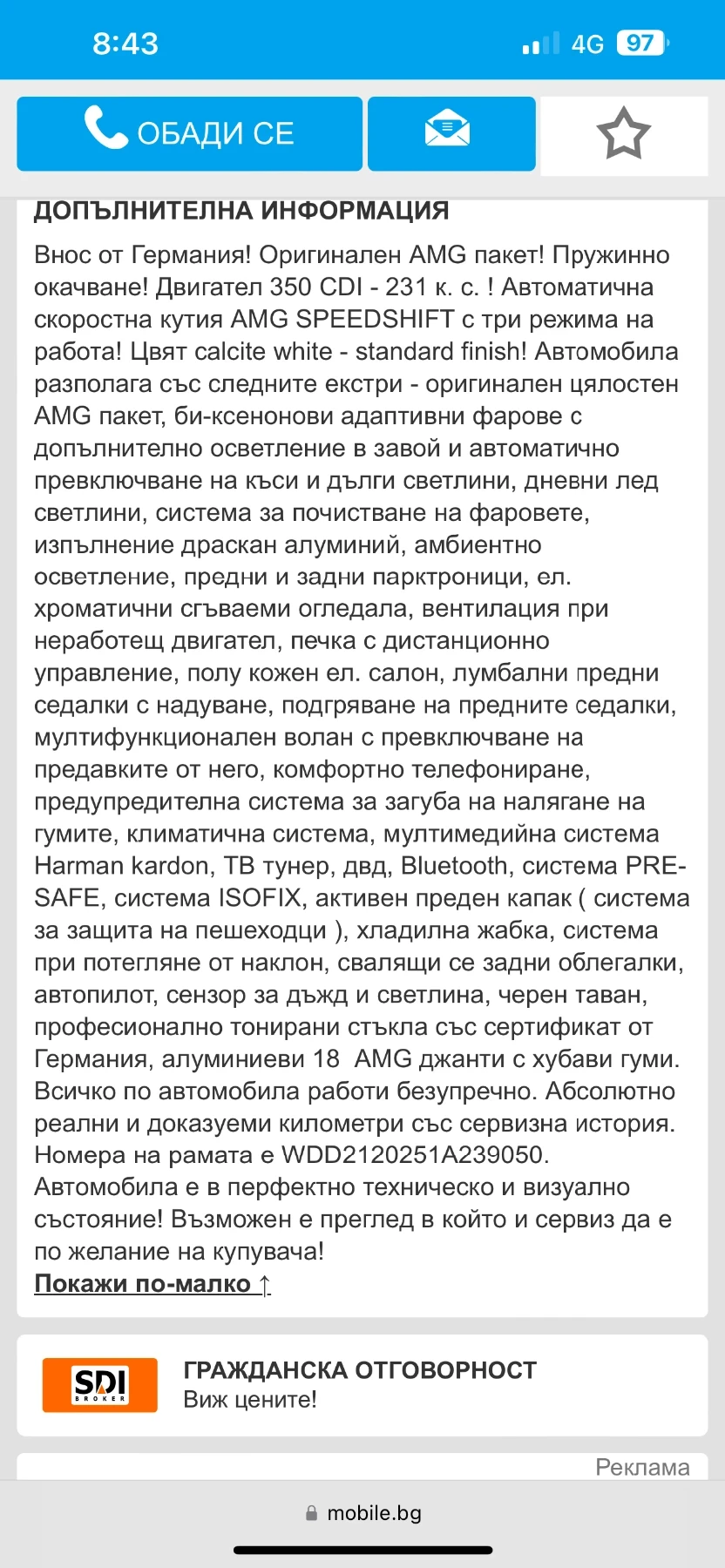 8:43
4G 97

ОБАДИ СЕ

ДОПЪЛНИТЕЛНА ИНФОРМАЦИЯ

Внос от Германия! Оригинален AMG пакет! Пружинно окачване! Двигател 350 CDI - 231 к. с. ! Автоматична скоростна кутия AMG SPEEDSHIFT с три режима на работа! Цвят calcite white - standard finish! Автомобила разполага със следните екстри - оригинален цялостен AMG пакет, би-ксенонови адаптивни фарове с допълнително осветление в завой и автоматично превключване на къси и дълги светлини, дневни лед светлини, система за почистване на фаровете, изпълнение драскан алуминий, амбиентно осветление, предни и задни парктроници, ел. хроматични сгъваеми огледала, вентилация при неработещ двигател, печка с дистанционно управление, полу кожен ел. салон, лумбални предни седалки с надуване, подгряване на предните седалки, мултифункционален волан с превключване на предавките от него, комфортно телефониране, предупредителна система за загуба на налягане на гумите, климатична система, мултимедийна система Harman kardon, ТВ тунер, двд, Bluetooth, система PRE-SAFE, система ISOFIX, активен преден капак ( система за защита на пешеходци ), хладилна жабка, система при потегляне от наклон, свалящи се задни облегалки, автопилот, сензор за дъжд и светлина, черен таван, професионално тонирани стъкла със сертификат от Германия, алуминиеви 18 AMG джанти с хубави гуми. Всичко по автомобила работи безупречно. Абсолютно реални и доказуеми километри със сервизна история. Номера на рамата е WDD2120251A239050. Автомобила е в перфектно техническо и визуално състояние! Възможен е преглед в който и сервиз да е по желание на купувача!

Покажи по-малко ↑

SDI BROKER
ГРАЖДАНСКА ОТГОВОРНОСТ
Виж цените!

Реклама

mobile.bg